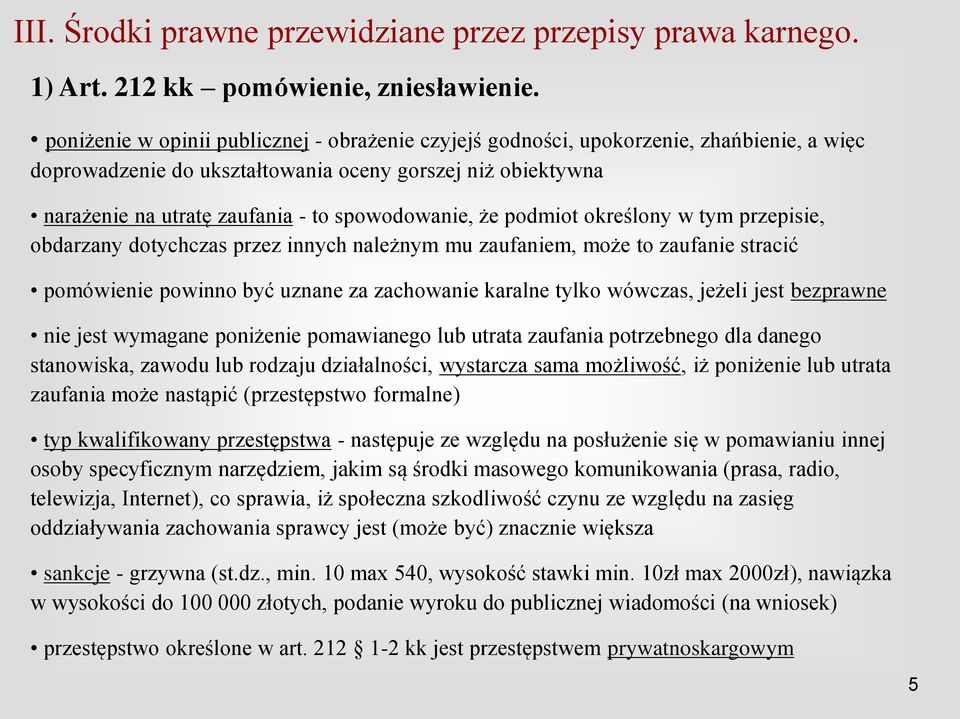 III. Środki prawne przewidziane przez przepisy prawa karnego.

1) Art. 212 kk – pomówienie, zniesławienie.

• poniżenie w opinii publicznej - obrażenie czyjejś godności, upokorzenie, zhańbienie, a więc doprowadzenie do ukształtowania oceny gorszej niż obiektywna

• narażenie na utratę zaufania - to spowodowanie, że podmiot określony w tym przepisie, obdarzany dotychczas przez innych należnym mu zaufaniem, może to zaufanie stracić

• pomówienie powinno być uznane za zachowanie karalne tylko wówczas, jeżeli jest bezprawne

• nie jest wymagane poniżenie pomawianego lub utrata zaufania potrzebnego dla danego stanowiska, zawodu lub rodzaju działalności, wystarcza sama możliwość, iż poniżenie lub utrata zaufania może nastąpić (przestępstwo formalne)

• typ kwalifikowany przestępstwa - następuje ze względu na posłużenie się w pomawianiu innej osoby specyficznym narzędziem, jakim są środki masowego komunikowania (prasa, radio, telewizja, Internet), co sprawia, iż społeczna szkodliwość czynu ze względu na zasięg oddziaływania zachowania sprawcy jest (może być) znacznie większa

• sankcje - grzywna (st.dz., min. 10 max 540, wysokość stawki min. 10zł max 2000zł), nawiązka w wysokości do 100 000 złotych, podanie wyroku do publicznej wiadomości (na wniosek)

• przestępstwo określone w art. 212 § 1-2 kk jest przestępstwem prywatnoskargowym

5